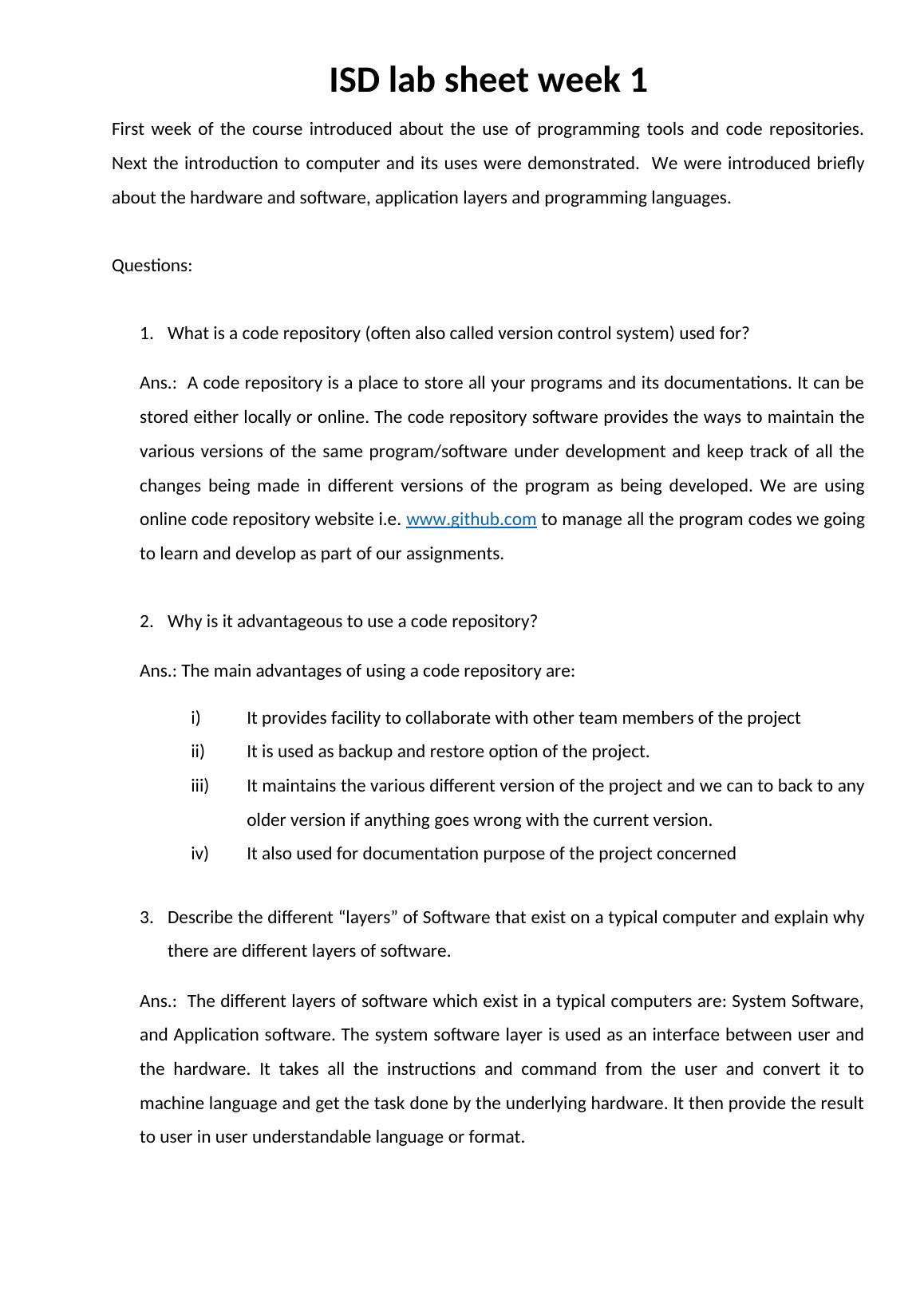 ISD lab sheet week 1

First week of the course introduced about the use of programming tools and code repositories. Next the introduction to computer and its uses were demonstrated. We were introduced briefly about the hardware and software, application layers and programming languages.

Questions:

1. What is a code repository (often also called version control system) used for?

Ans.: A code repository is a place to store all your programs and its documentations. It can be stored either locally or online. The code repository software provides the ways to maintain the various versions of the same program/software under development and keep track of all the changes being made in different versions of the program as being developed. We are using online code repository website i.e. www.github.com to manage all the program codes we going to learn and develop as part of our assignments.

2. Why is it advantageous to use a code repository?

Ans.: The main advantages of using a code repository are:

i) It provides facility to collaborate with other team members of the project
ii) It is used as backup and restore option of the project.
iii) It maintains the various different version of the project and we can to back to any older version if anything goes wrong with the current version.
iv) It also used for documentation purpose of the project concerned

3. Describe the different “layers” of Software that exist on a typical computer and explain why there are different layers of software.

Ans.: The different layers of software which exist in a typical computers are: System Software, and Application software. The system software layer is used as an interface between user and the hardware. It takes all the instructions and command from the user and convert it to machine language and get the task done by the underlying hardware. It then provide the result to user in user understandable language or format.